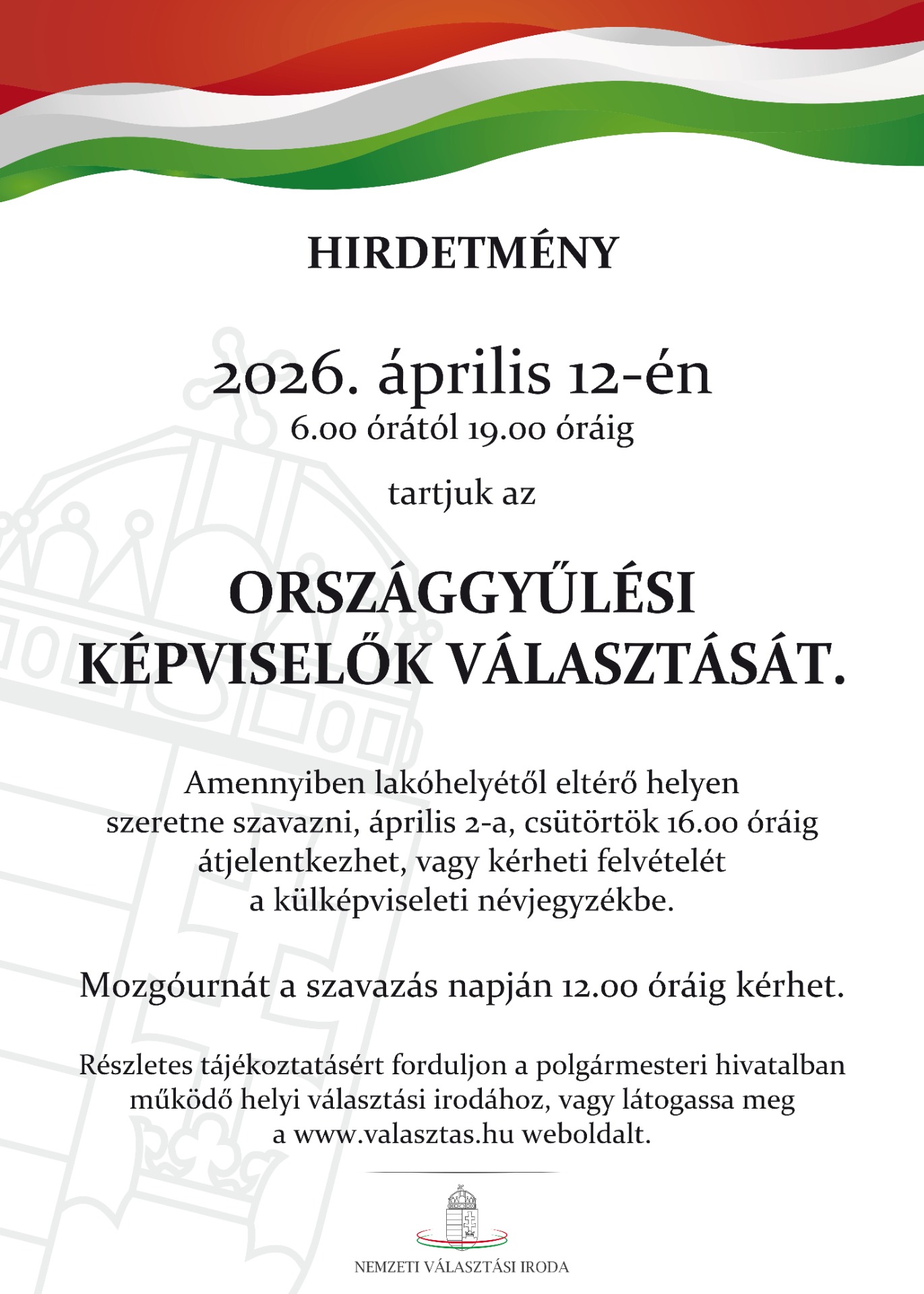 HIRDETMÉNY

2026. április 12-én
6.00 órától 19.00 óráig

tartjuk az

ORSZÁGGYŰLÉSI KÉPVISELŐK VÁLASZTÁSÁT.

Amennyiben lakóhelyétől eltérő helyen szeretne szavazni, április 2-a, csütörtök 16.00 óráig átjelentkezhet, vagy kérheti felvételét a külképviseleti névjegyzékbe.

Mozgóurnát a szavazás napján 12.00 óráig kérhet.

Részletes tájékoztatásért forduljon a polgármesteri hivatalban működő helyi választási irodához, vagy látogassa meg a www.valasztas.hu weboldalt.

NEMZETI VÁLASZTÁSI IRODA